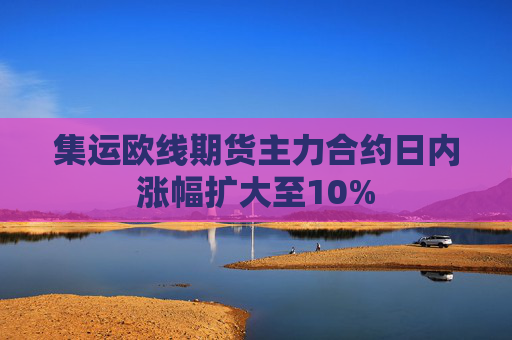 集运欧线期货主力合约日内涨幅扩大至10%